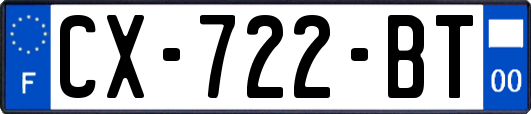 F
CX-722-BT
00